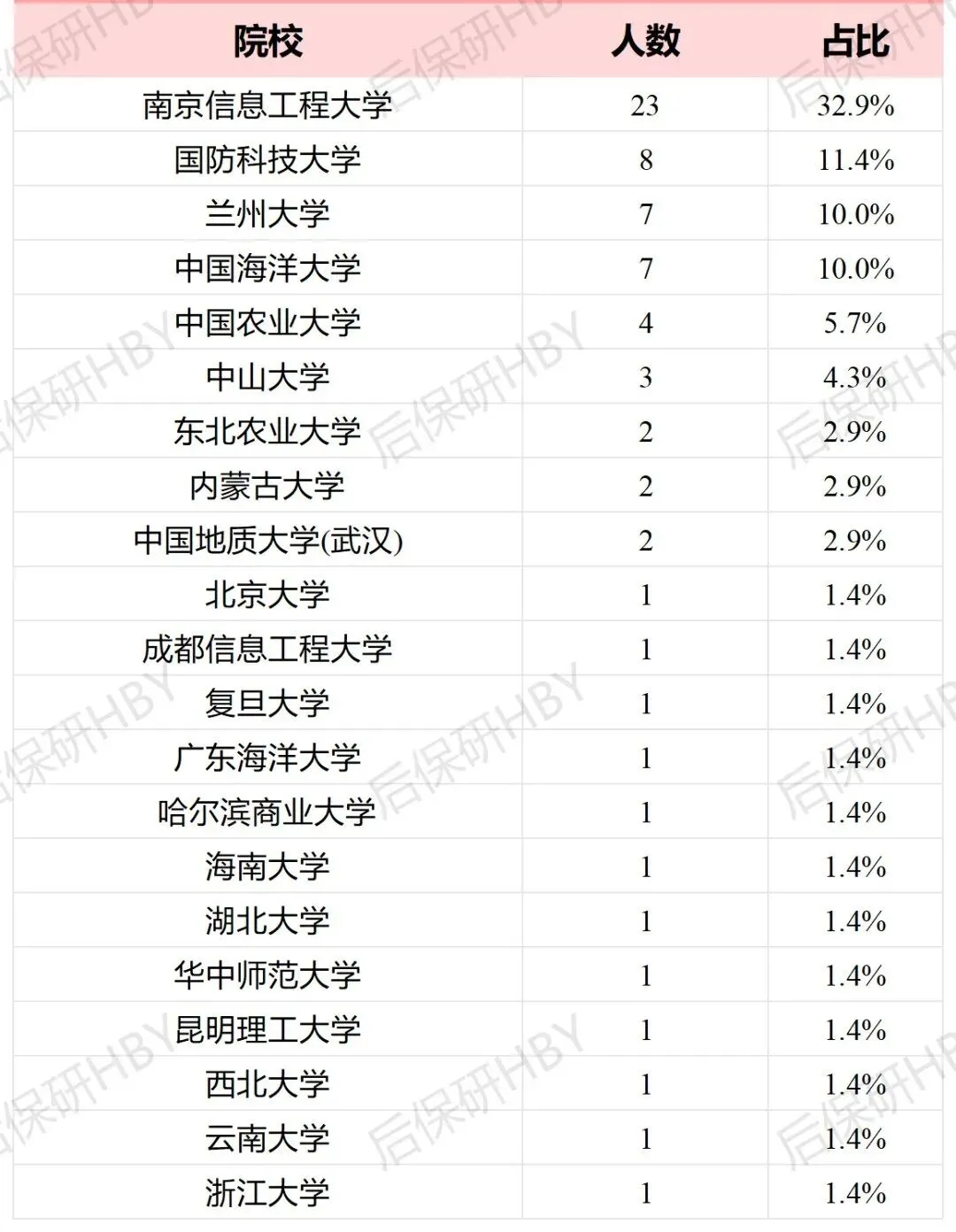 | 院校 | 人数 | 占比 |
|---|---|---|
| 南京信息工程大学 | 23 | 32.9% |
| 国防科技大学 | 8 | 11.4% |
| 兰州大学 | 7 | 10.0% |
| 中国海洋大学 | 7 | 10.0% |
| 中国农业大学 | 4 | 5.7% |
| 中山大学 | 3 | 4.3% |
| 东北农业大学 | 2 | 2.9% |
| 内蒙古大学 | 2 | 2.9% |
| 中国地质大学(武汉) | 2 | 2.9% |
| 北京大学 | 1 | 1.4% |
| 成都信息工程大学 | 1 | 1.4% |
| 复旦大学 | 1 | 1.4% |
| 广东海洋大学 | 1 | 1.4% |
| 哈尔滨商业大学 | 1 | 1.4% |
| 海南大学 | 1 | 1.4% |
| 湖北大学 | 1 | 1.4% |
| 华中师范大学 | 1 | 1.4% |
| 昆明理工大学 | 1 | 1.4% |
| 西北大学 | 1 | 1.4% |
| 云南大学 | 1 | 1.4% |
| 浙江大学 | 1 | 1.4% |

后保研HBY